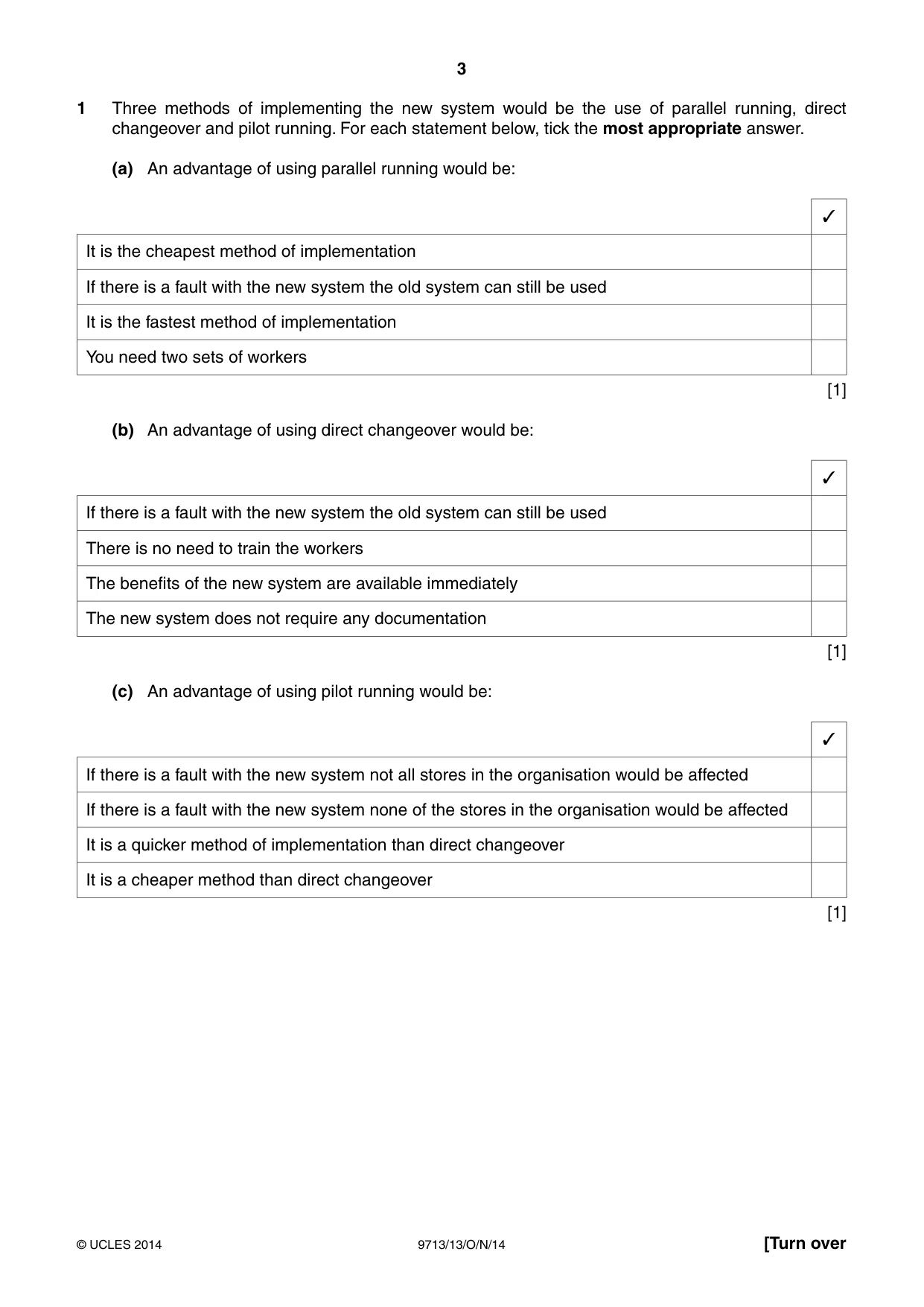 3

1 Three methods of implementing the new system would be the use of parallel running, direct changeover and pilot running. For each statement below, tick the most appropriate answer.

(a) An advantage of using parallel running would be:

| | ✓ |
|---|---|
| It is the cheapest method of implementation | |
| If there is a fault with the new system the old system can still be used | |
| It is the fastest method of implementation | |
| You need two sets of workers | |

[1]

(b) An advantage of using direct changeover would be:

| | ✓ |
|---|---|
| If there is a fault with the new system the old system can still be used | |
| There is no need to train the workers | |
| The benefits of the new system are available immediately | |
| The new system does not require any documentation | |

[1]

(c) An advantage of using pilot running would be:

| | ✓ |
|---|---|
| If there is a fault with the new system not all stores in the organisation would be affected | |
| If there is a fault with the new system none of the stores in the organisation would be affected | |
| It is a quicker method of implementation than direct changeover | |
| It is a cheaper method than direct changeover | |

[1]

© UCLES 2014 9713/13/O/N/14 [Turn over